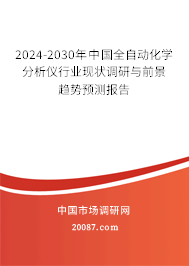 2024-2030年中国全自动化学分析仪行业现状调研与前景趋势预测报告

中国市场调研网

20087.com